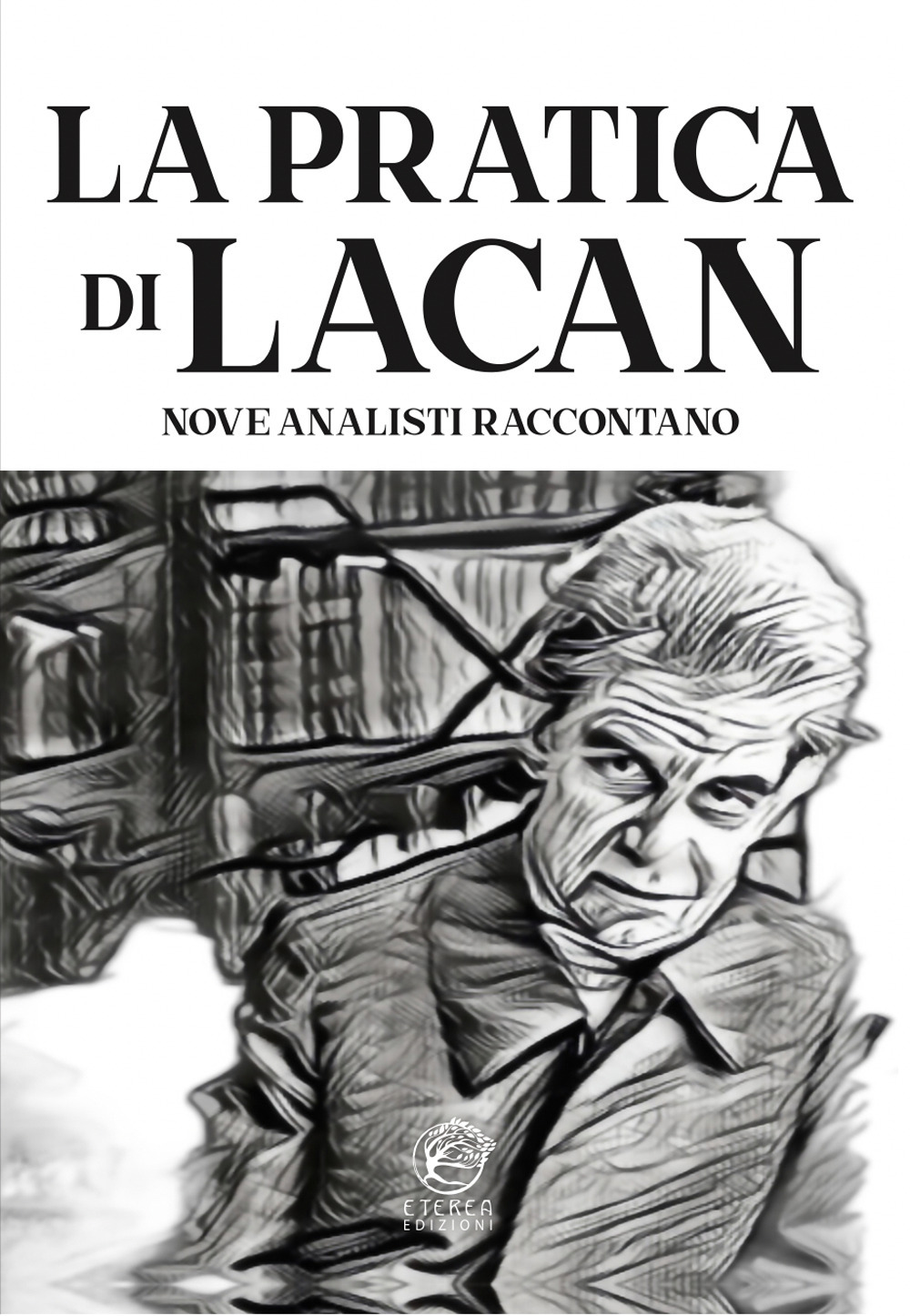 LA PRATICA DI LACAN

NOVE ANALISTI RACCONTANO

ETEREA EDIZIONI